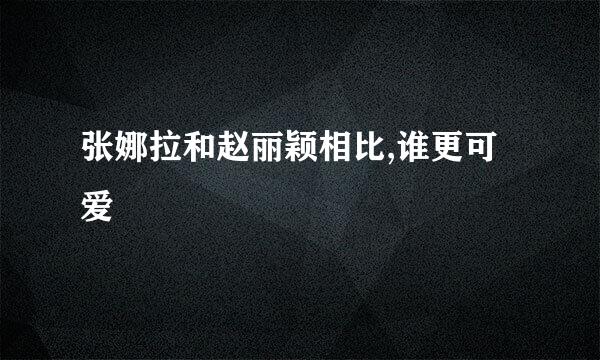 张娜拉和赵丽颖相比,谁更可爱